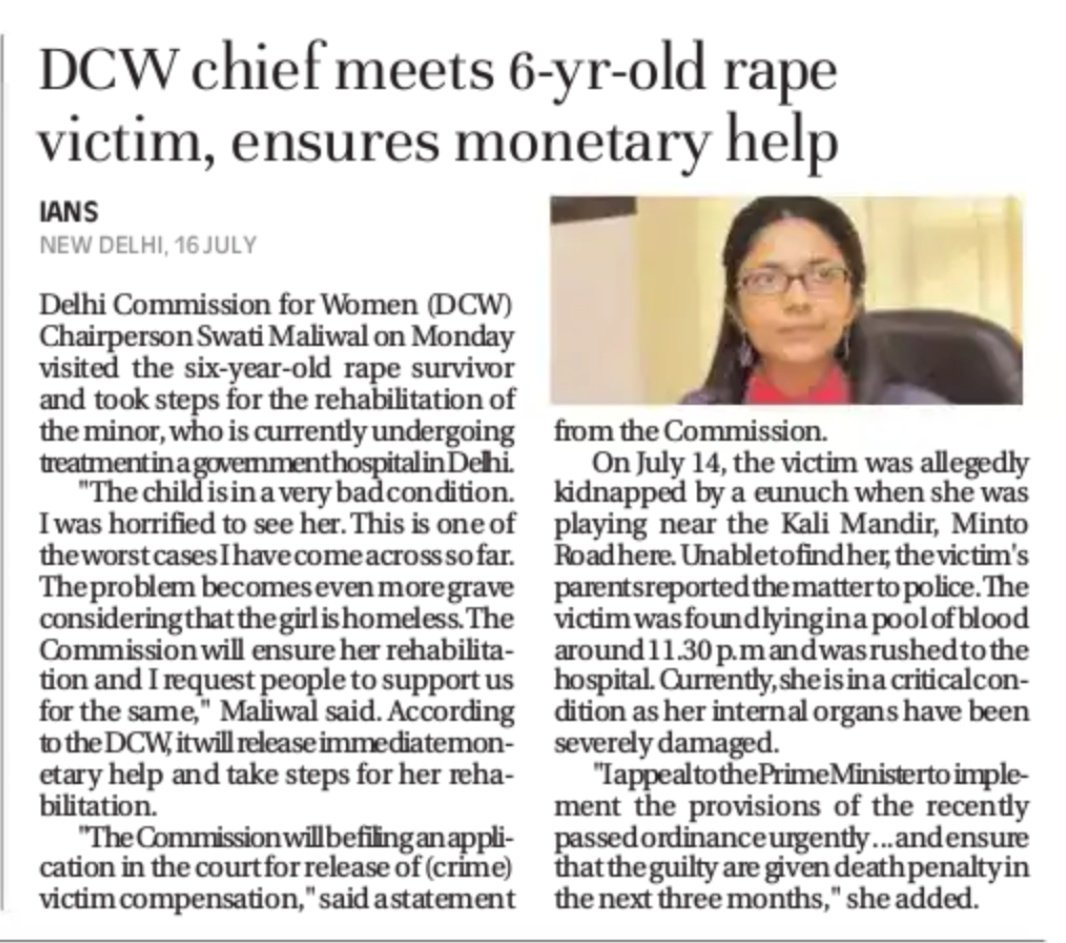 DCW chief meets 6-yr-old rape victim, ensures monetary help

IANS
NEW DELHI, 16 JULY

Delhi Commission for Women (DCW) Chairperson Swati Maliwal on Monday visited the six-year-old rape survivor and took steps for the rehabilitation of the minor, who is currently undergoing treatment in a government hospital in Delhi.

"The child is in a very bad condition. I was horrified to see her. This is one of the worst cases I have come across so far. The problem becomes even more grave considering that the girl is homeless. The Commission will ensure her rehabilitation and I request people to support us for the same," Maliwal said. According to the DCW, it will release immediate monetary help and take steps for her rehabilitation.

"The Commission will be filing an application in the court for release of (crime) victim compensation," said a statement from the Commission.

On July 14, the victim was allegedly kidnapped by a eunuch when she was playing near the Kali Mandir, Minto Road here. Unable to find her, the victim's parents reported the matter to police. The victim was found lying in a pool of blood around 11.30 p.m and was rushed to the hospital. Currently, she is in a critical condition as her internal organs have been severely damaged.

"I appeal to the Prime Minister to implement the provisions of the recently passed ordinance urgently ... and ensure that the guilty are given death penalty in the next three months," she added.